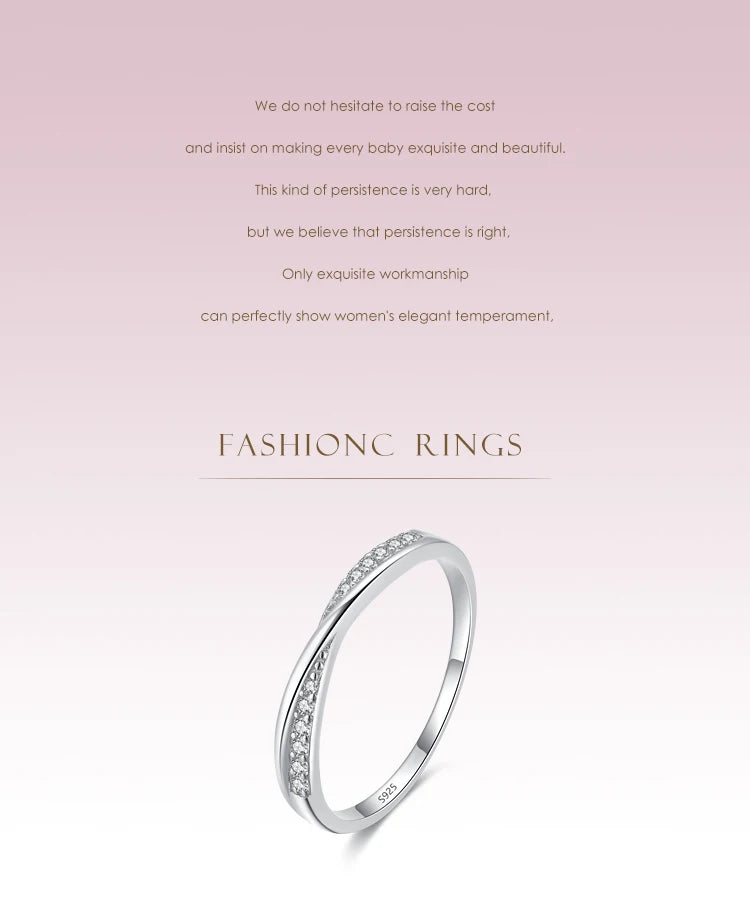 We do not hesitate to raise the cost

and insist on making every baby exquisite and beautiful.

This kind of persistence is very hard,

but we believe that persistence is right,

Only exquisite workmanship

can perfectly show women's elegant temperament,

FASHIONC RINGS

S925